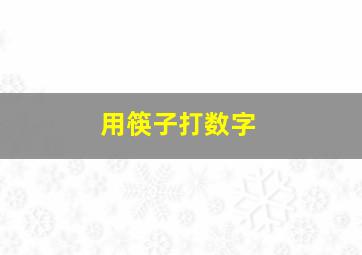 用筷子打数字